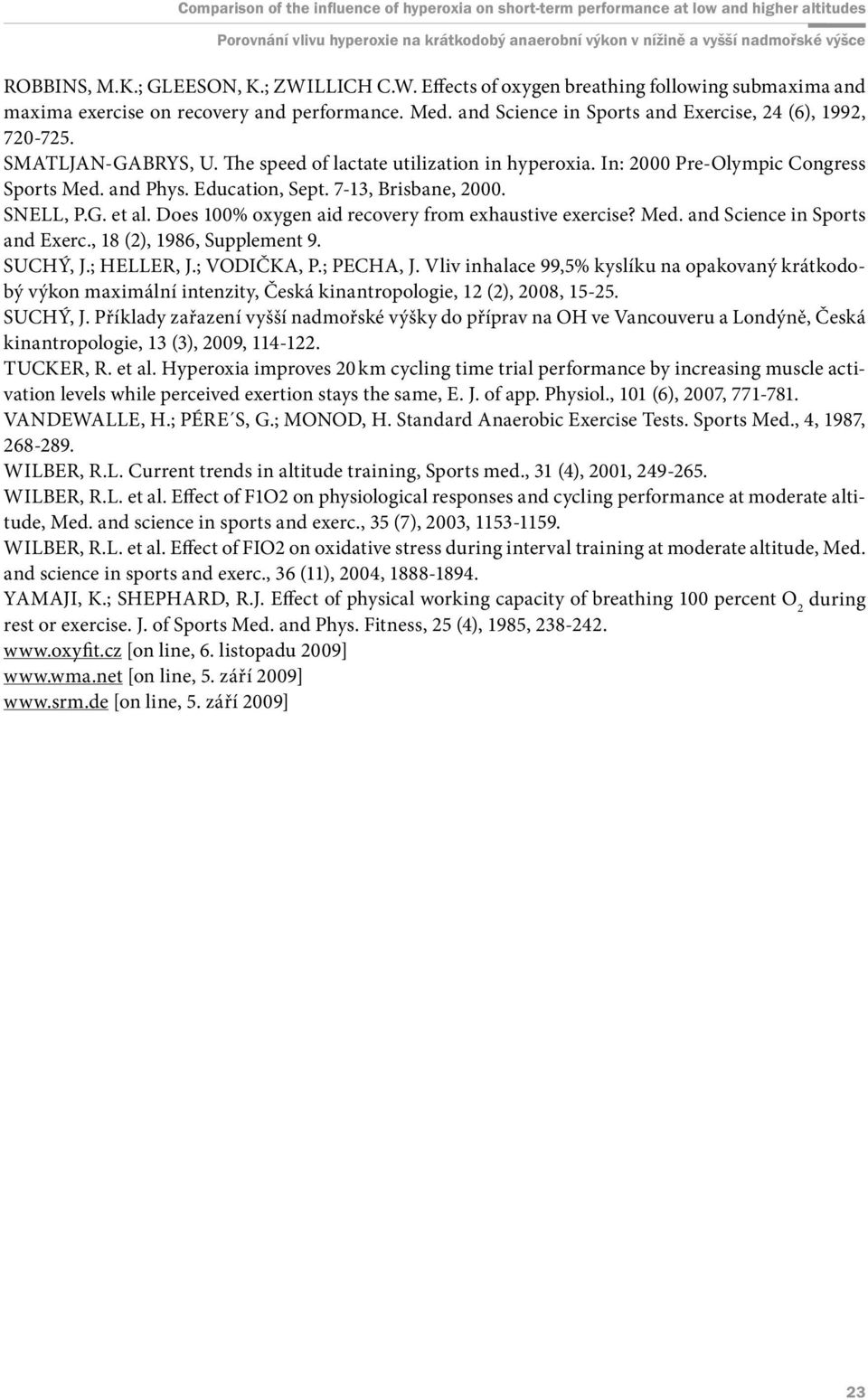 Comparison of the influence of hyperoxia on short-term performance at low and higher altitudes
Porovnání vlivu hyperoxie na krátkodobý anaerobní výkon v nížině a vyšší nadmořské výšce

ROBBINS, M.K.; GLEESON, K.; ZWILLICH C.W. Effects of oxygen breathing following submaxima and maxima exercise on recovery and performance. Med. and Science in Sports and Exercise, 24 (6), 1992, 720-725.

SMATLJAN-GABRYS, U. The speed of lactate utilization in hyperoxia. In: 2000 Pre-Olympic Congress Sports Med. and Phys. Education, Sept. 7-13, Brisbane, 2000.

SNELL, P.G. et al. Does 100% oxygen aid recovery from exhaustive exercise? Med. and Science in Sports and Exerc., 18 (2), 1986, Supplement 9.

SUCHÝ, J.; HELLER, J.; VODIČKA, P.; PECHA, J. Vliv inhalace 99,5% kyslíku na opakovaný krátkodobý výkon maximální intenzity, Česká kinantropologie, 12 (2), 2008, 15-25.

SUCHÝ, J. Příklady zařazení vyšší nadmořské výšky do příprav na OH ve Vancouveru a Londýně, Česká kinantropologie, 13 (3), 2009, 114-122.

TUCKER, R. et al. Hyperoxia improves 20 km cycling time trial performance by increasing muscle activation levels while perceived exertion stays the same, E. J. of app. Physiol., 101 (6), 2007, 771-781.

VANDEWALLE, H.; PÉRE´S, G.; MONOD, H. Standard Anaerobic Exercise Tests. Sports Med., 4, 1987, 268-289.

WILBER, R.L. Current trends in altitude training, Sports med., 31 (4), 2001, 249-265.

WILBER, R.L. et al. Effect of F1O2 on physiological responses and cycling performance at moderate altitude, Med. and science in sports and exerc., 35 (7), 2003, 1153-1159.

WILBER, R.L. et al. Effect of FIO2 on oxidative stress during interval training at moderate altitude, Med. and science in sports and exerc., 36 (11), 2004, 1888-1894.

YAMAJI, K.; SHEPHARD, R.J. Effect of physical working capacity of breathing 100 percent $O_2$ during rest or exercise. J. of Sports Med. and Phys. Fitness, 25 (4), 1985, 238-242.

www.oxyfit.cz [on line, 6. listopadu 2009]

www.wma.net [on line, 5. září 2009]

www.srm.de [on line, 5. září 2009]

23